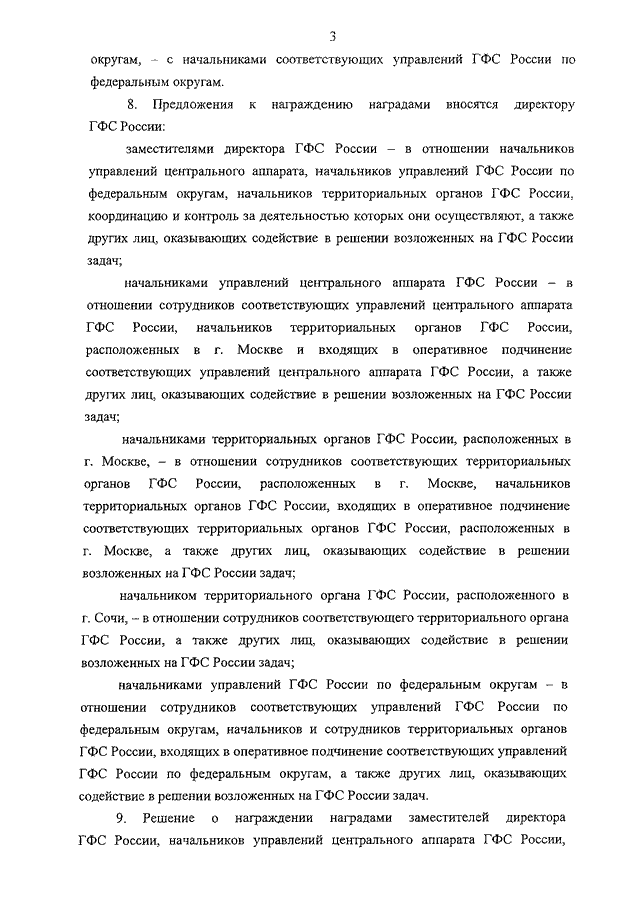 3

округам, – с начальниками соответствующих управлений ГФС России по федеральным округам.

8. Предложения к награждению наградами вносятся директору ГФС России:

заместителями директора ГФС России – в отношении начальников управлений центрального аппарата, начальников управлений ГФС России по федеральным округам, начальников территориальных органов ГФС России, координацию и контроль за деятельностью которых они осуществляют, а также других лиц, оказывающих содействие в решении возложенных на ГФС России задач;

начальниками управлений центрального аппарата ГФС России – в отношении сотрудников соответствующих управлений центрального аппарата ГФС России, начальников территориальных органов ГФС России, расположенных в г. Москве и входящих в оперативное подчинение соответствующих управлений центрального аппарата ГФС России, а также других лиц, оказывающих содействие в решении возложенных на ГФС России задач;

начальниками территориальных органов ГФС России, расположенных в г. Москве, – в отношении сотрудников соответствующих территориальных органов ГФС России, расположенных в г. Москве, начальников территориальных органов ГФС России, входящих в оперативное подчинение соответствующих территориальных органов ГФС России, расположенных в г. Москве, а также других лиц, оказывающих содействие в решении возложенных на ГФС России задач;

начальником территориального органа ГФС России, расположенного в г. Сочи, – в отношении сотрудников соответствующего территориального органа ГФС России, а также других лиц, оказывающих содействие в решении возложенных на ГФС России задач;

начальниками управлений ГФС России по федеральным округам – в отношении сотрудников соответствующих управлений ГФС России по федеральным округам, начальников и сотрудников территориальных органов ГФС России, входящих в оперативное подчинение соответствующих управлений ГФС России по федеральным округам, а также других лиц, оказывающих содействие в решении возложенных на ГФС России задач.

9. Решение о награждении наградами заместителей директора ГФС России, начальников управлений центрального аппарата ГФС России,